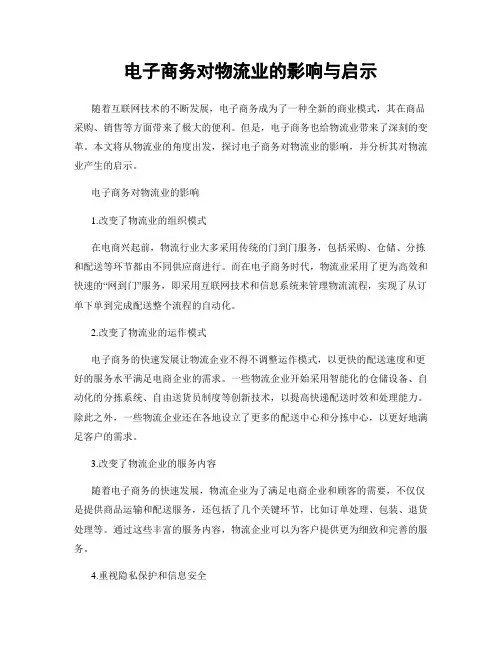 电子商务对物流业的影响与启示

随着互联网技术的不断发展，电子商务成为了一种全新的商业模式，其在商品采购、销售等方面带来了极大的便利。但是，电子商务也给物流业带来了深刻的变革。本文将从物流业的角度出发，探讨电子商务对物流业的影响，并分析其对物流业产生的启示。

电子商务对物流业的影响

1.改变了物流业的组织模式

在电商兴起前，物流行业大多采用传统的门到门服务，包括采购、仓储、分拣和配送等环节都由不同供应商进行。而在电子商务时代，物流业采用了更为高效和快速的“网到门”服务，即采用互联网技术和信息系统来管理物流流程，实现了从订单下单到完成配送整个流程的自动化。

2.改变了物流业的运作模式

电子商务的快速发展让物流企业不得不调整运作模式，以更快的配送速度和更好的服务水平满足电商企业的需求。一些物流企业开始采用智能化的仓储设备、自动化的分拣系统、自由送货员制度等创新技术，以提高快递配送时效和处理能力。除此之外，一些物流企业还在各地设立了更多的配送中心和分拣中心，以更好地满足客户的需求。

3.改变了物流企业的服务内容

随着电子商务的快速发展，物流企业为了满足电商企业和顾客的需要，不仅仅是提供商品运输和配送服务，还包括了几个关键环节，比如订单处理、包装、退货处理等。通过这些丰富的服务内容，物流企业可以为客户提供更为细致和完善的服务。

4.重视隐私保护和信息安全